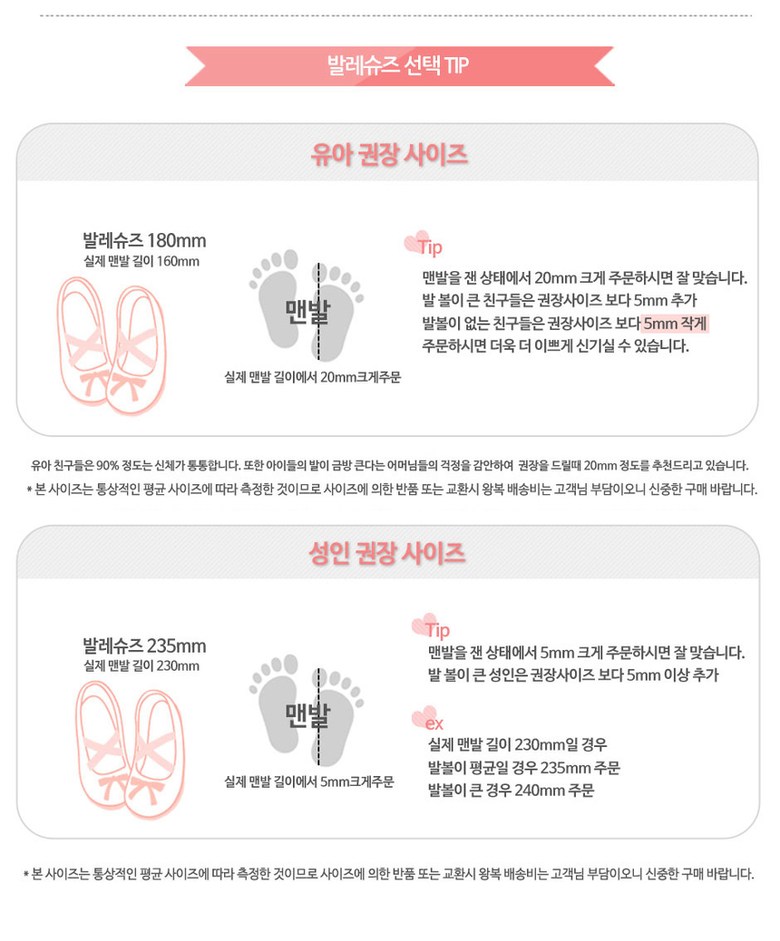 발레슈즈 선택 TIP

유아 권장 사이즈

발레슈즈 180mm
실제 맨발 길이 160mm

맨발

실제 맨발 길이에서 20mm크게주문

Tip
맨발을 잰 상태에서 20mm 크게 주문하시면 잘 맞습니다.
발 볼이 큰 친구들은 권장사이즈 보다 5mm 추가
발볼이 없는 친구들은 권장사이즈 보다 5mm 작게
주문하시면 더욱 더 이쁘게 신기실 수 있습니다.

유아 친구들은 90% 정도는 신체가 통통합니다. 또한 아이들의 발이 금방 큰다는 어머님들의 걱정을 감안하여 권장을 드릴때 20mm 정도를 추천드리고 있습니다.
* 본 사이즈는 통상적인 평균 사이즈에 따라 측정한 것이므로 사이즈에 의한 반품 또는 교환시 왕복 배송비는 고객님 부담이오니 신중한 구매 바랍니다.

성인 권장 사이즈

발레슈즈 235mm
실제 맨발 길이 230mm

맨발

실제 맨발 길이에서 5mm크게주문

Tip
맨발을 잰 상태에서 5mm 크게 주문하시면 잘 맞습니다.
발 볼이 큰 성인은 권장사이즈 보다 5mm 이상 추가

ex
실제 맨발 길이 230mm일 경우
발볼이 평균일 경우 235mm 주문
발볼이 큰 경우 240mm 주문

* 본 사이즈는 통상적인 평균 사이즈에 따라 측정한 것이므로 사이즈에 의한 반품 또는 교환시 왕복 배송비는 고객님 부담이오니 신중한 구매 바랍니다.